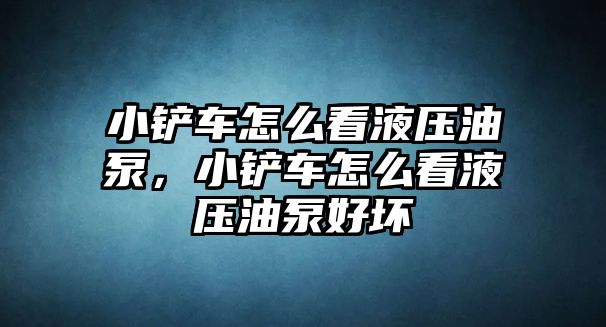 小铲车怎么看液压油泵，小铲车怎么看液压油泵好坏